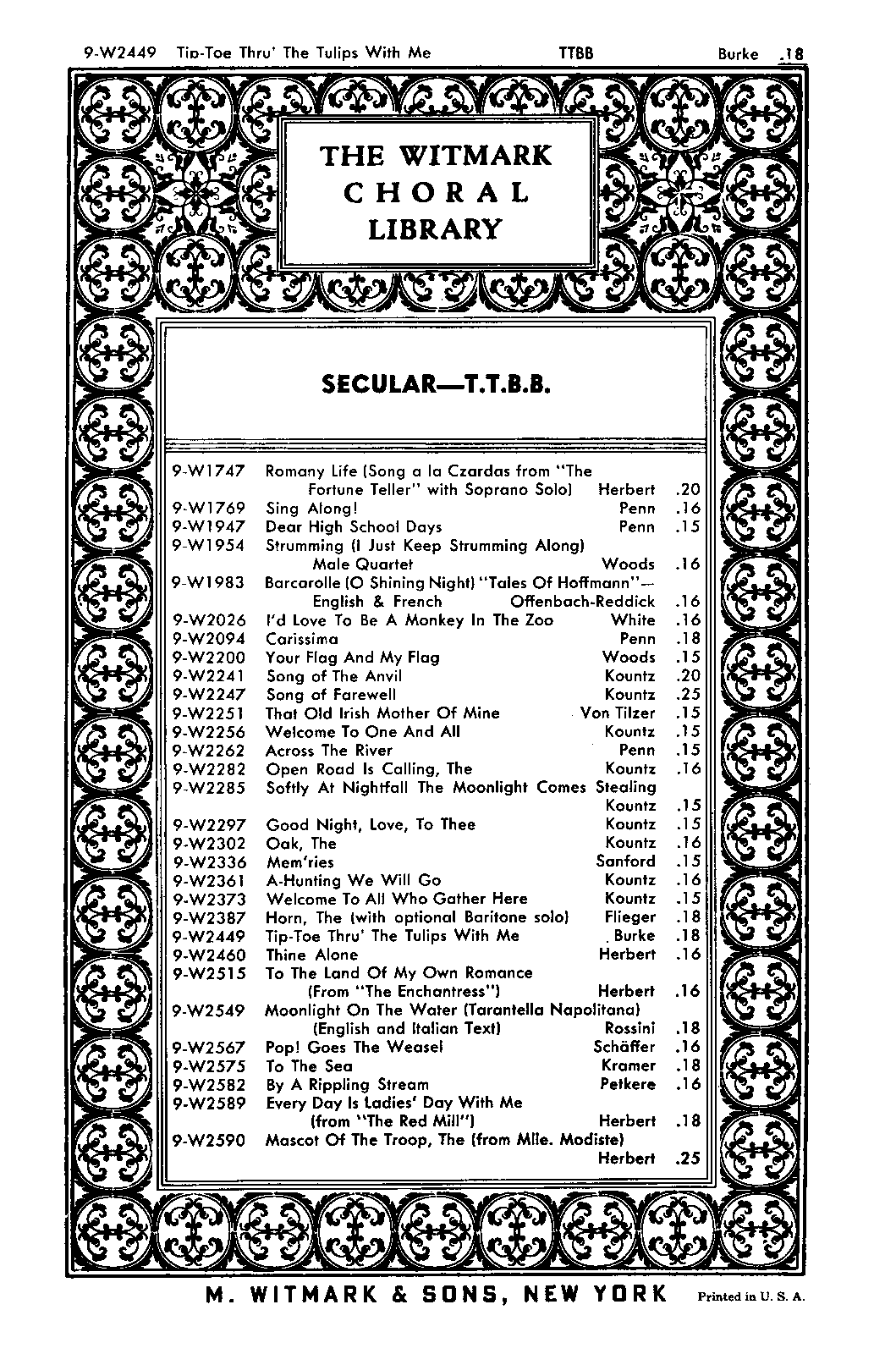 9-W2449 Tip-Toe Thru' The Tulips With Me TTBB Burke .18

THE WITMARK CHORAL LIBRARY

SECULAR—T.T.B.B.

| | | | |
|---|---|---|---|
| 9-W1747 | Romany Life (Song a la Czardas from "The Fortune Teller" with Soprano Solo) | Herbert | .20 |
| 9-W1769 | Sing Along! | Penn | .16 |
| 9-W1947 | Dear High School Days | Penn | .15 |
| 9-W1954 | Strumming (I Just Keep Strumming Along) Male Quartet | Woods | .16 |
| 9-W1983 | Barcarolle (O Shining Night) "Tales Of Hoffmann"— English & French | Offenbach-Reddick | .16 |
| 9-W2026 | I'd Love To Be A Monkey In The Zoo | White | .16 |
| 9-W2094 | Carissima | Penn | .18 |
| 9-W2200 | Your Flag And My Flag | Woods | .15 |
| 9-W2241 | Song of The Anvil | Kountz | .20 |
| 9-W2247 | Song of Farewell | Kountz | .25 |
| 9-W2251 | That Old Irish Mother Of Mine | Von Tilzer | .15 |
| 9-W2256 | Welcome To One And All | Kountz | .15 |
| 9-W2262 | Across The River | Penn | .15 |
| 9-W2282 | Open Road Is Calling, The | Kountz | .16 |
| 9-W2285 | Softly At Nightfall The Moonlight Comes Stealing | Kountz | .15 |
| 9-W2297 | Good Night, Love, To Thee | Kountz | .15 |
| 9-W2302 | Oak, The | Kountz | .16 |
| 9-W2336 | Mem'ries | Sanford | .15 |
| 9-W2361 | A-Hunting We Will Go | Kountz | .16 |
| 9-W2373 | Welcome To All Who Gather Here | Kountz | .15 |
| 9-W2387 | Horn, The (with optional Baritone solo) | Flieger | .18 |
| 9-W2449 | Tip-Toe Thru' The Tulips With Me | Burke | .18 |
| 9-W2460 | Thine Alone | Herbert | .16 |
| 9-W2515 | To The Land Of My Own Romance (From "The Enchantress") | Herbert | .16 |
| 9-W2549 | Moonlight On The Water (Tarantella Napolitana) (English and Italian Text) | Rossini | .18 |
| 9-W2567 | Pop! Goes The Weasel | Schäffer | .16 |
| 9-W2575 | To The Sea | Kramer | .18 |
| 9-W2582 | By A Rippling Stream | Petkere | .16 |
| 9-W2589 | Every Day Is Ladies' Day With Me (from "The Red Mill") | Herbert | .18 |
| 9-W2590 | Mascot Of The Troop, The (from Mlle. Modiste) | Herbert | .25 |

M. WITMARK & SONS, NEW YORK Printed in U. S. A.